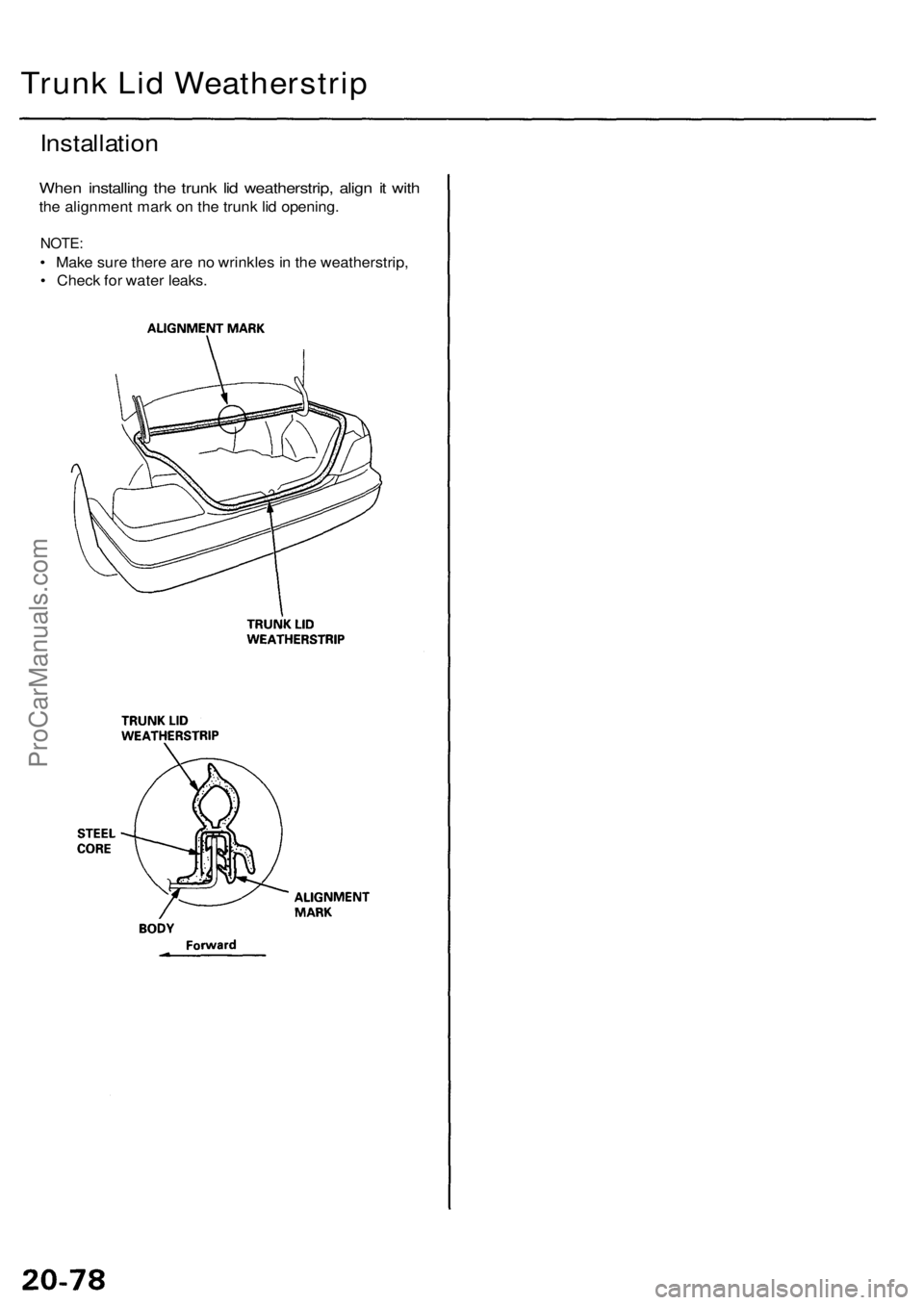 Trunk Lid Weatherstrip

Installation

When installing the trunk lid weatherstrip, align it with the alignment mark on the trunk lid opening.

NOTE:
• Make sure there are no wrinkles in the weatherstrip,
• Check for water leaks.

ALIGNMENT MARK

TRUNK LID WEATHERSTRIP

TRUNK LID WEATHERSTRIP

STEEL CORE

ALIGNMENT MARK

BODY

Forward

ProCarManuals.com

20-78

carmanualsonline.info